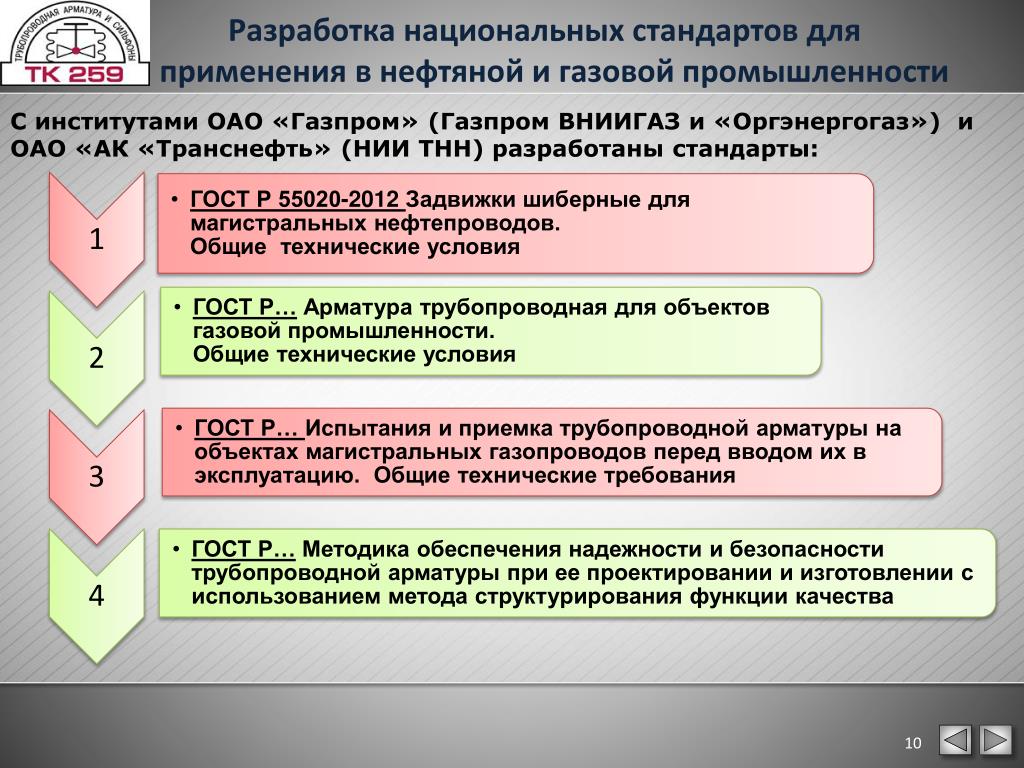 ТРУБОПРОВОДНАЯ АРМАТУРА И СИЛЬФОНЫ
ТК 259

Разработка национальных стандартов для применения в нефтяной и газовой промышленности

С институтами ОАО «Газпром» (Газпром ВНИИГАЗ и «Оргэнергогаз») и ОАО «АК «Транснефть» (НИИ ТНН) разработаны стандарты:

1

• ГОСТ Р 55020-2012 Задвижки шиберные для магистральных нефтепроводов. Общие технические условия

2

• ГОСТ Р… Арматура трубопроводная для объектов газовой промышленности. Общие технические условия

3

• ГОСТ Р… Испытания и приемка трубопроводной арматуры на объектах магистральных газопроводов перед вводом их в эксплуатацию. Общие технические требования

4

• ГОСТ Р… Методика обеспечения надежности и безопасности трубопроводной арматуры при ее проектировании и изготовлении с использованием метода структурирования функции качества

10